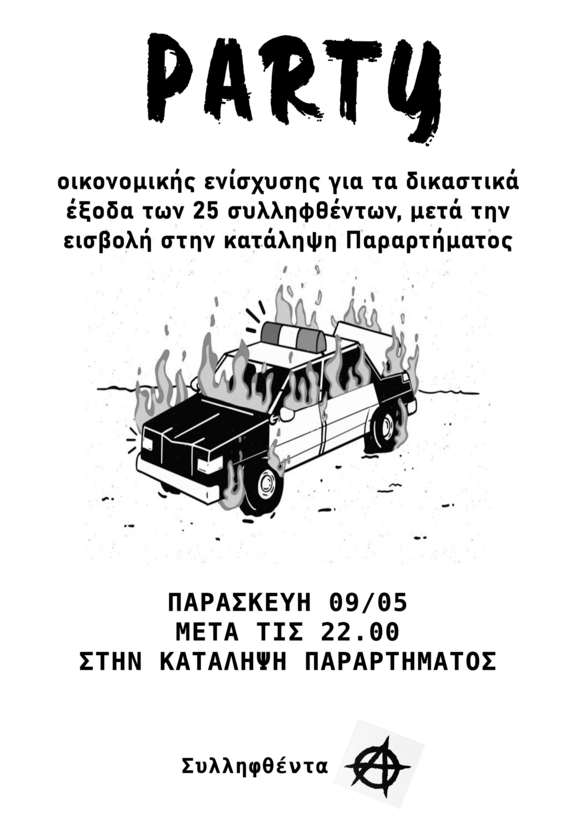 PARTY

οικονομικής ενίσχυσης για τα δικαστικά έξοδα των 25 συλληφθέντων, μετά την εισβολή στην κατάληψη Παραρτήματος

ΠΑΡΑΣΚΕΥΗ 09/05
ΜΕΤΑ ΤΙΣ 22.00
ΣΤΗΝ ΚΑΤΑΛΗΨΗ ΠΑΡΑΡΤΗΜΑΤΟΣ

Συλληφθέντα